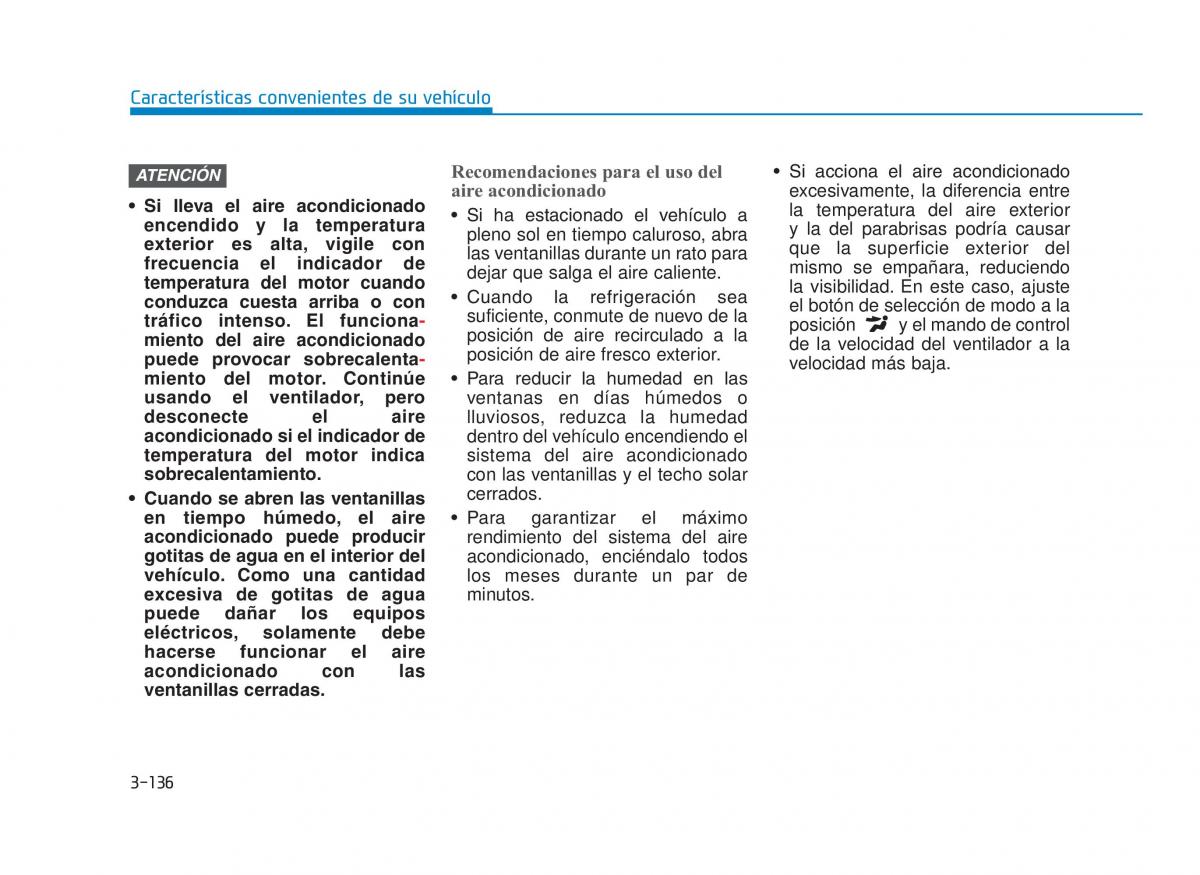 Características convenientes de su vehículo

ATENCIÓN

• Si lleva el aire acondicionado encendido y la temperatura exterior es alta, vigile con frecuencia el indicador de temperatura del motor cuando conduzca cuesta arriba o con tráfico intenso. El funcionamiento del aire acondicionado puede provocar sobrecalentamiento del motor. Continúe usando el ventilador, pero desconecte el aire acondicionado si el indicador de temperatura del motor indica sobrecalentamiento.
• Cuando se abren las ventanillas en tiempo húmedo, el aire acondicionado puede producir gotitas de agua en el interior del vehículo. Como una cantidad excesiva de gotitas de agua puede dañar los equipos eléctricos, solamente debe hacerse funcionar el aire acondicionado con las ventanillas cerradas.

Recomendaciones para el uso del aire acondicionado

• Si ha estacionado el vehículo a pleno sol en tiempo caluroso, abra las ventanillas durante un rato para dejar que salga el aire caliente.
• Cuando la refrigeración sea suficiente, conmute de nuevo de la posición de aire recirculado a la posición de aire fresco exterior.
• Para reducir la humedad en las ventanas en días húmedos o lluviosos, reduzca la humedad dentro del vehículo encendiendo el sistema del aire acondicionado con las ventanillas y el techo solar cerrados.
• Para garantizar el máximo rendimiento del sistema del aire acondicionado, enciéndalo todos los meses durante un par de minutos.
• Si acciona el aire acondicionado excesivamente, la diferencia entre la temperatura del aire exterior y la del parabrisas podría causar que la superficie exterior del mismo se empañara, reduciendo la visibilidad. En este caso, ajuste el botón de selección de modo a la posición y el mando de control de la velocidad del ventilador a la velocidad más baja.

3-136